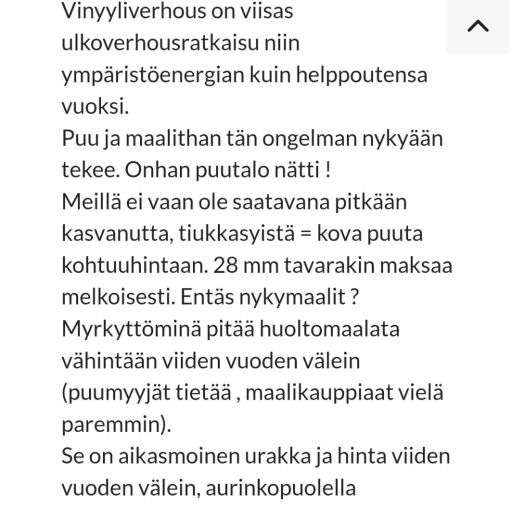 Vinyyliverhous on viisas ulkoverhousratkaisu niin ympäristöenergian kuin helppoutensa vuoksi.
Puu ja maalithan tän ongelman nykyään tekee. Onhan puutalo nätti !
Meillä ei vaan ole saatavana pitkään kasvanutta, tiukkasyistä = kova puuta kohtuuhintaan. 28 mm tavarakin maksaa melkoisesti. Entäs nykymaalit ?
Myrkyttöminä pitää huoltomaalata vähintään viiden vuoden välein (puumyyjät tietää , maalikauppiaat vielä paremmin).
Se on aikasmoinen urakka ja hinta viiden vuoden välein, aurinkopuolella